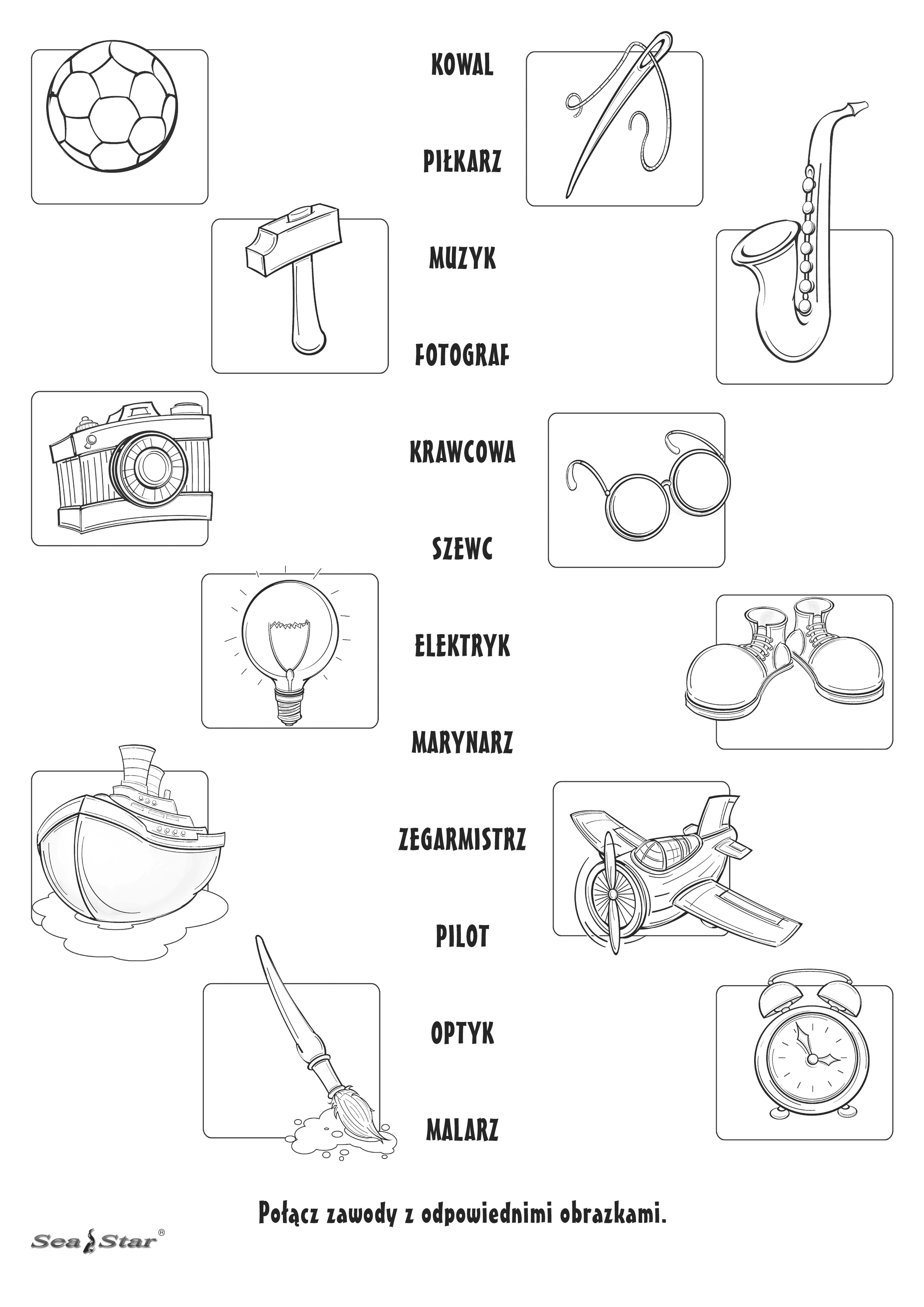 KOWAL

PIŁKARZ

MUZYK

FOTOGRAF

KRAWCOWA

SZEWC

ELEKTRYK

MARYNARZ

ZEGARMISTRZ

PILOT

OPTYK

MALARZ

Połącz zawody z odpowiednimi obrazkami.

Sea Star®